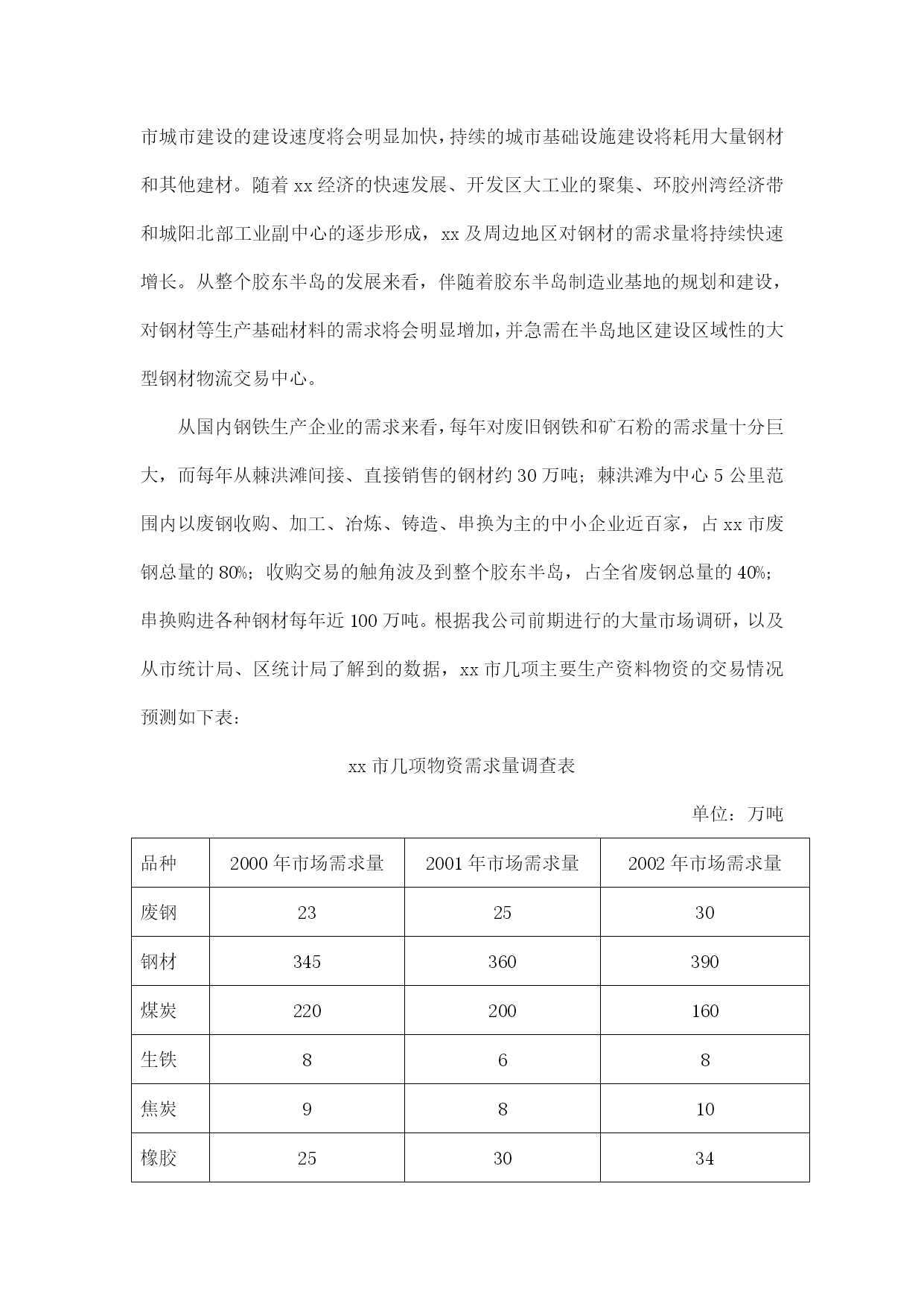 市城市建设的建设速度将会明显加快，持续的城市基础设施建设将耗用大量钢材和其他建材。随着 xx 经济的快速发展、开发区大工业的聚集、环胶州湾经济带和城阳北部工业副中心的逐步形成，xx 及周边地区对钢材的需求量将持续快速增长。从整个胶东半岛的发展来看，伴随着胶东半岛制造业基地的规划和建设，对钢材等生产基础材料的需求将会明显增加，并急需在半岛地区建设区域性的大型钢材物流交易中心。

从国内钢铁生产企业的需求来看，每年对废旧钢铁和矿石粉的需求量十分巨大，而每年从棘洪滩间接、直接销售的钢材约 30 万吨；棘洪滩为中心 5 公里范围内以废钢收购、加工、冶炼、铸造、串换为主的中小企业近百家，占 xx 市废钢总量的 80%；收购交易的触角波及到整个胶东半岛，占全省废钢总量的 40%；串换购进各种钢材每年近 100 万吨。根据我公司前期进行的大量市场调研，以及从市统计局、区统计局了解到的数据，xx 市几项主要生产资料物资的交易情况预测如下表：

xx 市几项物资需求量调查表

单位：万吨

| 品种 | 2000 年市场需求量 | 2001 年市场需求量 | 2002 年市场需求量 |
|---|---|---|---|
| 废钢 | 23 | 25 | 30 |
| 钢材 | 345 | 360 | 390 |
| 煤炭 | 220 | 200 | 160 |
| 生铁 | 8 | 6 | 8 |
| 焦炭 | 9 | 8 | 10 |
| 橡胶 | 25 | 30 | 34 |